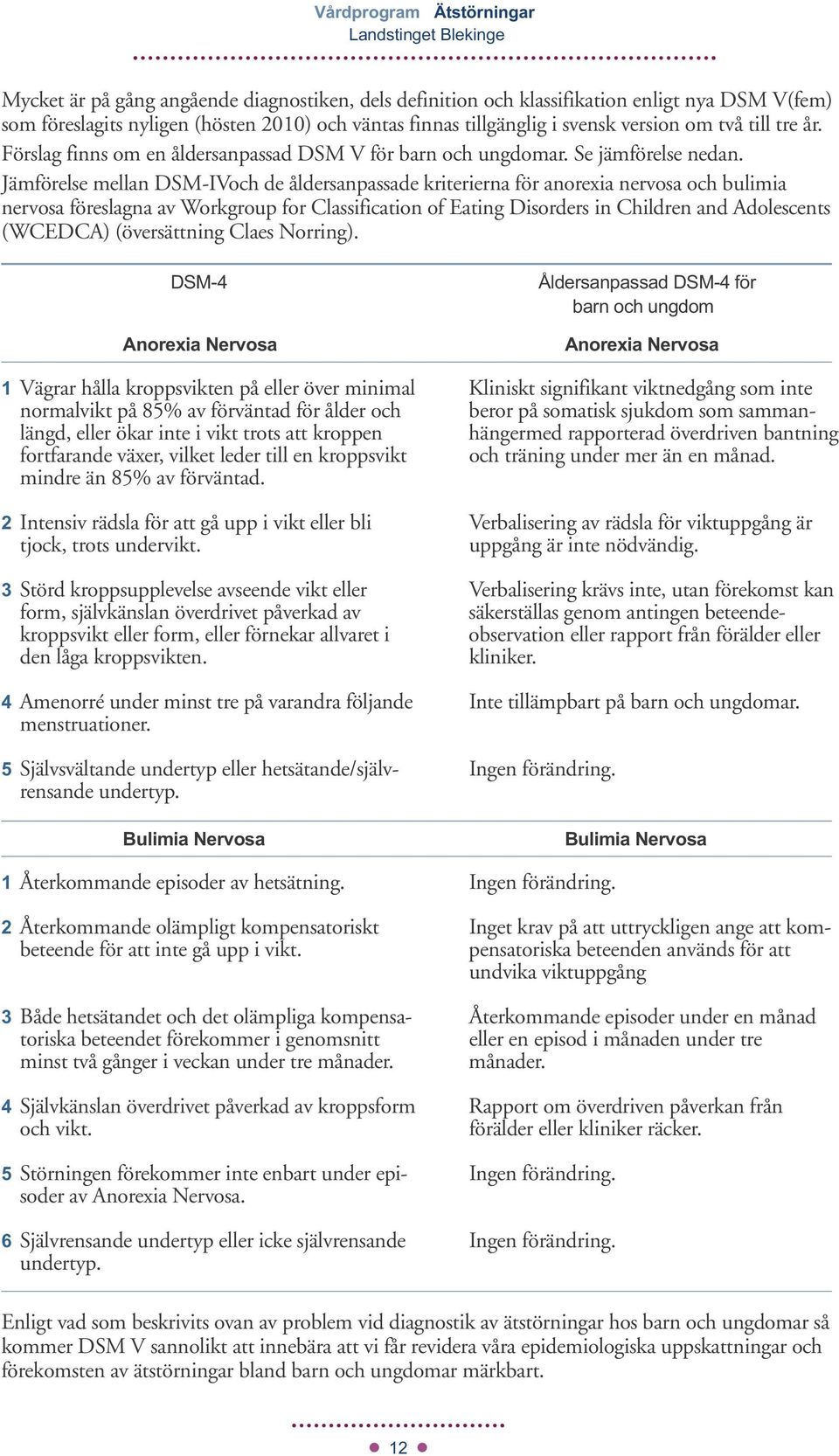 Vårdprogram Ätstörningar
Landstinget Blekinge

Mycket är på gång angående diagnostiken, dels definition och klassifikation enligt nya DSM V(fem) som föreslagits nyligen (hösten 2010) och väntas finnas tillgänglig i svensk version om två till tre år. Förslag finns om en åldersanpassad DSM V för barn och ungdomar. Se jämförelse nedan.
Jämförelse mellan DSM-IVoch de åldersanpassade kriterierna för anorexia nervosa och bulimia nervosa föreslagna av Workgroup for Classification of Eating Disorders in Children and Adolescents (WCEDCA) (översättning Claes Norring).

| DSM-4 | Åldersanpassad DSM-4 för barn och ungdom |
|---|---|
| Anorexia Nervosa | Anorexia Nervosa |
| 1 Vägrar hålla kroppsvikten på eller över minimal normalvikt på 85% av förväntad för ålder och längd, eller ökar inte i vikt trots att kroppen fortfarande växer, vilket leder till en kroppsvikt mindre än 85% av förväntad. | Kliniskt signifikant viktnedgång som inte beror på somatisk sjukdom som sammanhängermed rapporterad överdriven bantning och träning under mer än en månad. |
| 2 Intensiv rädsla för att gå upp i vikt eller bli tjock, trots undervikt. | Verbalisering av rädsla för viktuppgång är uppgång är inte nödvändig. |
| 3 Störd kroppsupplevelse avseende vikt eller form, självkänslan överdrivet påverkad av kroppsvikt eller form, eller förnekar allvaret i den låga kroppsvikten. | Verbalisering krävs inte, utan förekomst kan säkerställas genom antingen beteendeobservation eller rapport från förälder eller kliniker. |
| 4 Amenorré under minst tre på varandra följande menstruationer. | Inte tillämpbart på barn och ungdomar. |
| 5 Självsvältande undertyp eller hetsätande/självrensande undertyp. | Ingen förändring. |
| Bulimia Nervosa | Bulimia Nervosa |
| 1 Återkommande episoder av hetsätning. | Ingen förändring. |
| 2 Återkommande olämpligt kompensatoriskt beteende för att inte gå upp i vikt. | Inget krav på att uttryckligen ange att kompensatoriska beteenden används för att undvika viktuppgång |
| 3 Både hetsätandet och det olämpliga kompensatoriska beteendet förekommer i genomsnitt minst två gånger i veckan under tre månader. | Återkommande episoder under en månad eller en episod i månaden under tre månader. |
| 4 Självkänslan överdrivet påverkad av kroppsform och vikt. | Rapport om överdriven påverkan från förälder eller kliniker räcker. |
| 5 Störningen förekommer inte enbart under episoder av Anorexia Nervosa. | Ingen förändring. |
| 6 Självrensande undertyp eller icke självrensande undertyp. | Ingen förändring. |

Enligt vad som beskrivits ovan av problem vid diagnostik av ätstörningar hos barn och ungdomar så kommer DSM V sannolikt att innebära att vi får revidera våra epidemiologiska uppskattningar och förekomsten av ätstörningar bland barn och ungdomar märkbart.

12